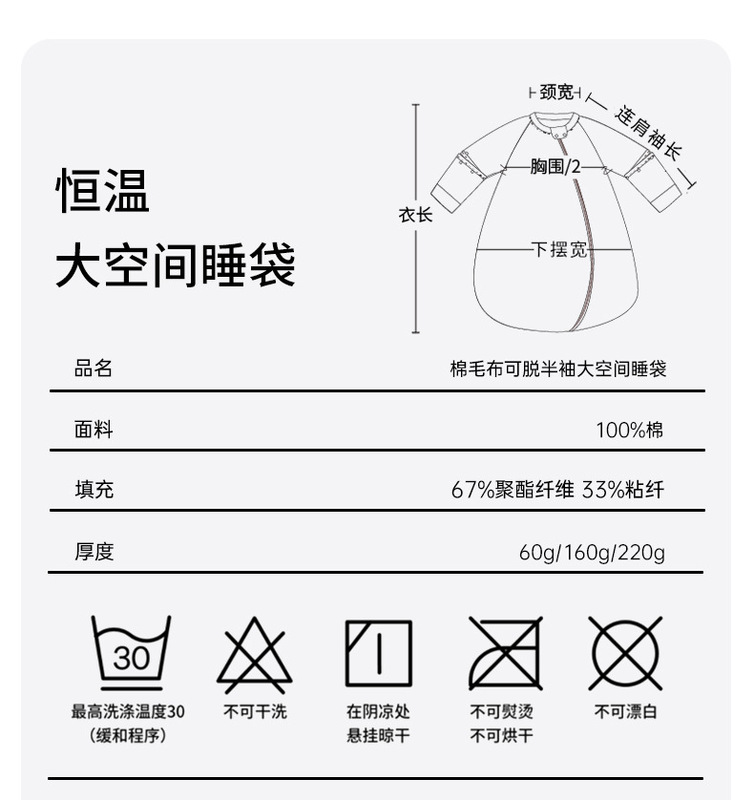 恒温
大空间睡袋

颈宽
连肩袖长
胸围/2
衣长
下摆宽

| 品名 | 棉毛布可脱半袖大空间睡袋 |
|---|---|
| 面料 | 100%棉 |
| 填充 | 67%聚酯纤维 33%粘纤 |
| 厚度 | 60g/160g/220g |

30
最高洗涤温度30
(缓和程序)

不可干洗

在阴凉处
悬挂晾干

不可熨烫
不可烘干

不可漂白